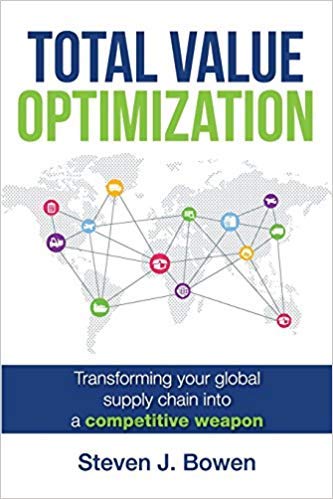 TOTAL VALUE
OPTIMIZATION

Transforming your global supply chain into a competitive weapon

Steven J. Bowen